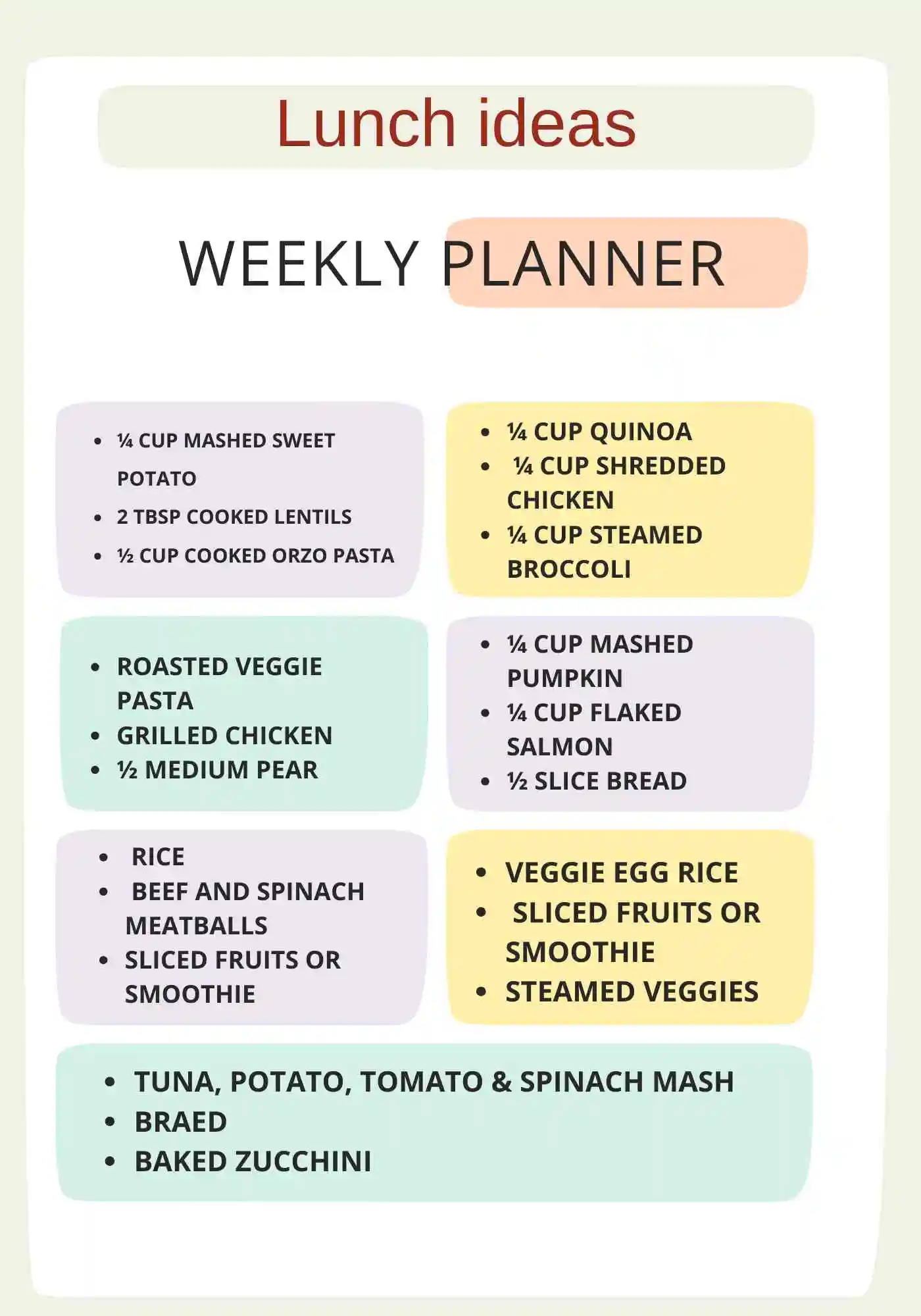 Lunch ideas

WEEKLY PLANNER

• ¼ CUP MASHED SWEET POTATO
• 2 TBSP COOKED LENTILS
• ½ CUP COOKED ORZO PASTA

• ¼ CUP QUINOA
• ¼ CUP SHREDDED CHICKEN
• ¼ CUP STEAMED BROCCOLI

• ROASTED VEGGIE PASTA
• GRILLED CHICKEN
• ½ MEDIUM PEAR

• ¼ CUP MASHED PUMPKIN
• ¼ CUP FLAKED SALMON
• ½ SLICE BREAD

• RICE
• BEEF AND SPINACH MEATBALLS
• SLICED FRUITS OR SMOOTHIE

• VEGGIE EGG RICE
• SLICED FRUITS OR SMOOTHIE
• STEAMED VEGGIES

• TUNA, POTATO, TOMATO & SPINACH MASH
• BRAED
• BAKED ZUCCHINI